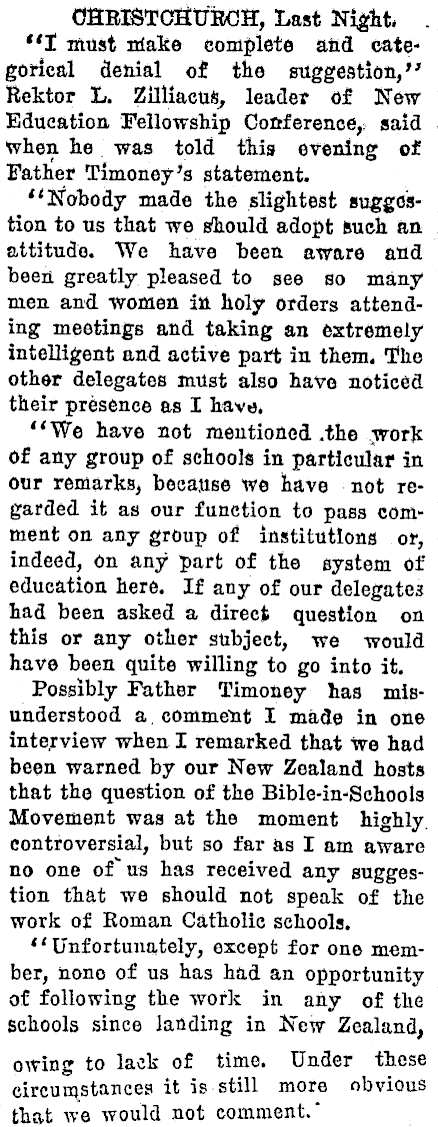 CHRISTCHURCH, Last Night.

"I must make complete and categorical denial of the suggestion," Rektor L. Zilliacus, leader of New Education Fellowship Conference, said when he was told this evening of Father Timoney's statement.

"Nobody made the slightest suggestion to us that we should adopt such an attitude. We have been aware and been greatly pleased to see so many men and women in holy orders attending meetings and taking an extremely intelligent and active part in them. The other delegates must also have noticed their presence as I have.

"We have not mentioned the work of any group of schools in particular in our remarks, because we have not regarded it as our function to pass comment on any group of institutions or, indeed, on any part of the system of education here. If any of our delegates had been asked a direct question on this or any other subject, we would have been quite willing to go into it.

Possibly Father Timoney has misunderstood a comment I made in one interview when I remarked that we had been warned by our New Zealand hosts that the question of the Bible-in-Schools Movement was at the moment highly controversial, but so far as I am aware no one of us has received any suggestion that we should not speak of the work of Roman Catholic schools.

"Unfortunately, except for one member, none of us has had an opportunity of following the work in any of the schools since landing in New Zealand, owing to lack of time. Under these circumstances it is still more obvious that we would not comment."